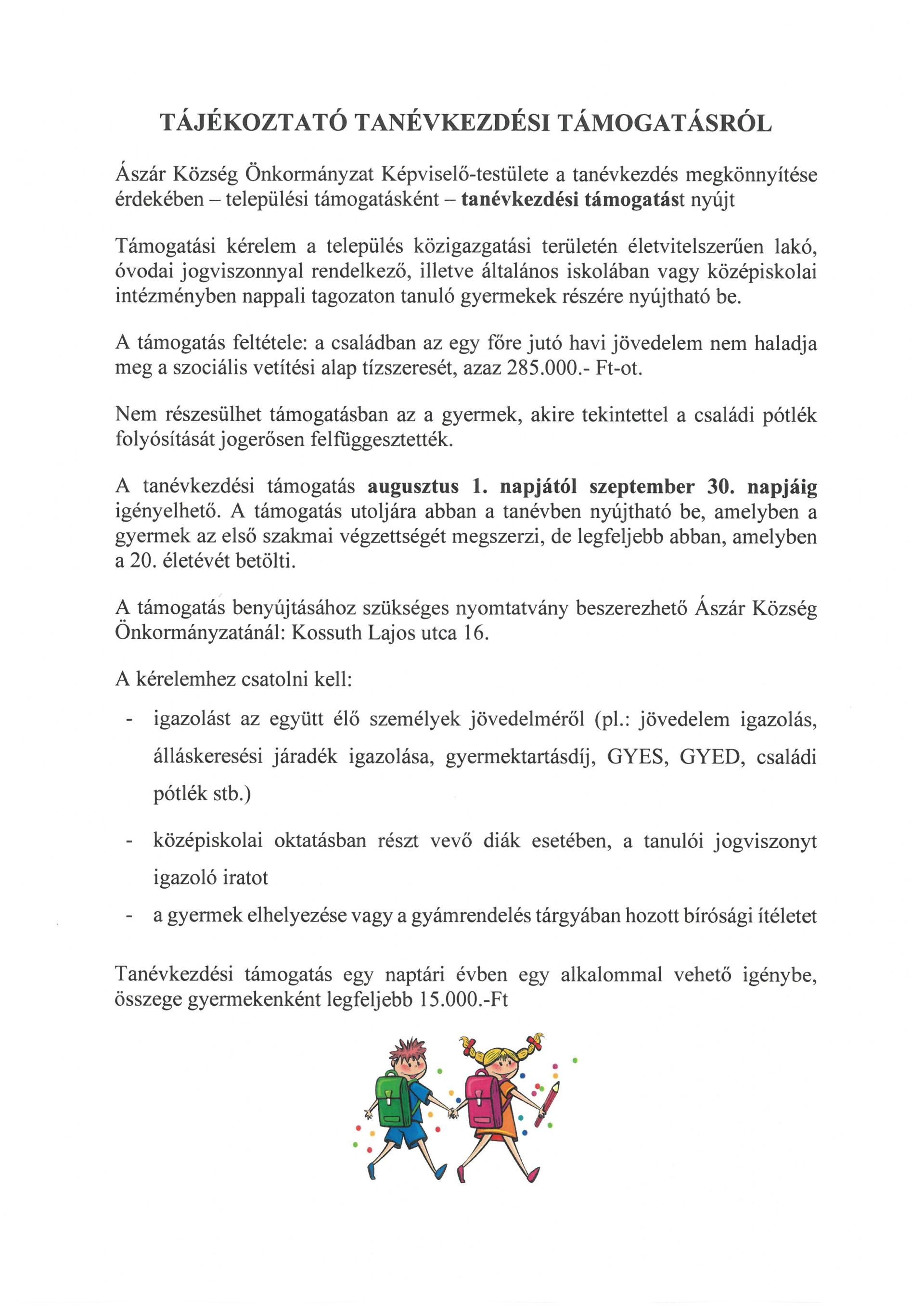 TÁJÉKOZTATÓ TANÉVKEZDÉSI TÁMOGATÁSRÓL

Ászár Község Önkormányzat Képviselő-testülete a tanévkezdés megkönnyítése érdekében – települési támogatásként – tanévkezdési támogatást nyújt

Támogatási kérelem a település közigazgatási területén életvitelszerűen lakó, óvodai jogviszonnyal rendelkező, illetve általános iskolában vagy középiskolai intézményben nappali tagozaton tanuló gyermekek részére nyújtható be.

A támogatás feltétele: a családban az egy főre jutó havi jövedelem nem haladja meg a szociális vetítési alap tízszeresét, azaz 285.000.- Ft-ot.

Nem részesülhet támogatásban az a gyermek, akire tekintettel a családi pótlék folyósítását jogerősen felfüggesztették.

A tanévkezdési támogatás augusztus 1. napjától szeptember 30. napjáig igényelhető. A támogatás utoljára abban a tanévben nyújtható be, amelyben a gyermek az első szakmai végzettségét megszerzi, de legfeljebb abban, amelyben a 20. életévét betölti.

A támogatás benyújtásához szükséges nyomtatvány beszerezhető Ászár Község Önkormányzatánál: Kossuth Lajos utca 16.

A kérelemhez csatolni kell:

- igazolást az együtt élő személyek jövedelméről (pl.: jövedelem igazolás, álláskeresési járadék igazolása, gyermektartásdíj, GYES, GYED, családi pótlék stb.)

- középiskolai oktatásban részt vevő diák esetében, a tanulói jogviszonyt igazoló iratot

- a gyermek elhelyezése vagy a gyámrendelés tárgyában hozott bírósági ítéletet

Tanévkezdési támogatás egy naptári évben egy alkalommal vehető igénybe, összege gyermekenként legfeljebb 15.000.-Ft